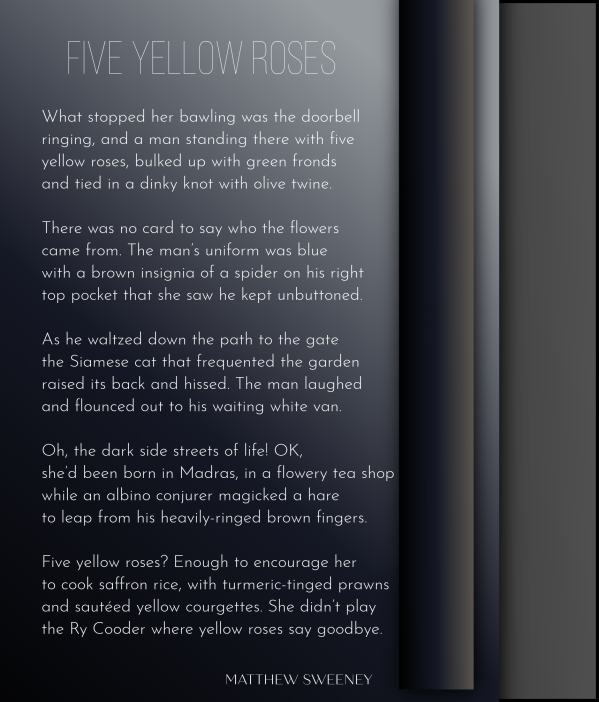 FIVE YELLOW ROSES

What stopped her bawling was the doorbell ringing, and a man standing there with five yellow roses, bulked up with green fronds and tied in a dinky knot with olive twine.

There was no card to say who the flowers came from. The man's uniform was blue with a brown insignia of a spider on his right top pocket that she saw he kept unbuttoned.

As he waltzed down the path to the gate the Siamese cat that frequented the garden raised its back and hissed. The man laughed and flounced out to his waiting white van.

Oh, the dark side streets of life! OK, she'd been born in Madras, in a flowery tea shop while an albino conjurer magicked a hare to leap from his heavily-ringed brown fingers.

Five yellow roses? Enough to encourage her to cook saffron rice, with turmeric-tinged prawns and sautéed yellow courgettes. She didn't play the Ry Cooder where yellow roses say goodbye.

MATTHEW SWEENEY